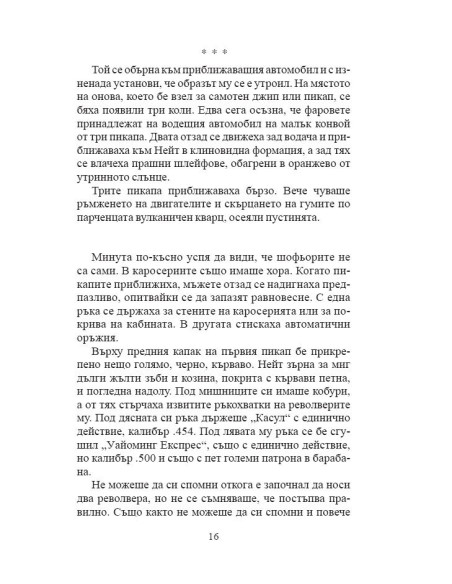 * * *

Той се обърна към приближаващия автомобил и с изненада установи, че образът му се е утроил. На мястото на онова, което бе взел за самотен джип или пикап, се бяха появили три коли. Едва сега осъзна, че фаровете принадлежат на водещия автомобил на малък конвой от три пикапа. Двата отзад се движеха зад водача и приближаваха към Нейт в клиновидна формация, а зад тях се влачеха прашни шлейфове, обагрени в оранжево от утринното слънце.

Трите пикапа приближаваха бързо. Вече чуваше ръмженето на двигателите и скърцането на гумите по парченцата вулканичен кварц, осеяли пустинята.

Минута по-късно успя да види, че шофьорите не са сами. В каросериите също имаше хора. Когато пикапите приближиха, мъжете отзад се надигнаха предпазливо, опитвайки се да запазят равновесие. С една ръка се държаха за стените на каросерията или за покрива на кабината. В другата стискаха автоматични оръжия.

Върху предния капак на първия пикап бе прикрепено нещо голямо, черно, кърваво. Нейт зърна за миг дълги жълти зъби и козина, покрита с кървави петна, и погледна надолу. Под мишниците си имаше кобури, а от тях стърчаха извитите ръкохватки на револверите му. Под дясната си ръка държеше „Касул“ с единично действие, калибър .454. Под лявата му ръка се бе сгушил „Уайоминг Експрес“, също с единично действие, но калибър .500 и също с пет големи патрона в барабана.

Не можеше да си спомни откога е започнал да носи два револвера, но не се съмняваше, че постъпва правилно. Също както не можеше да си спомни и повече

16